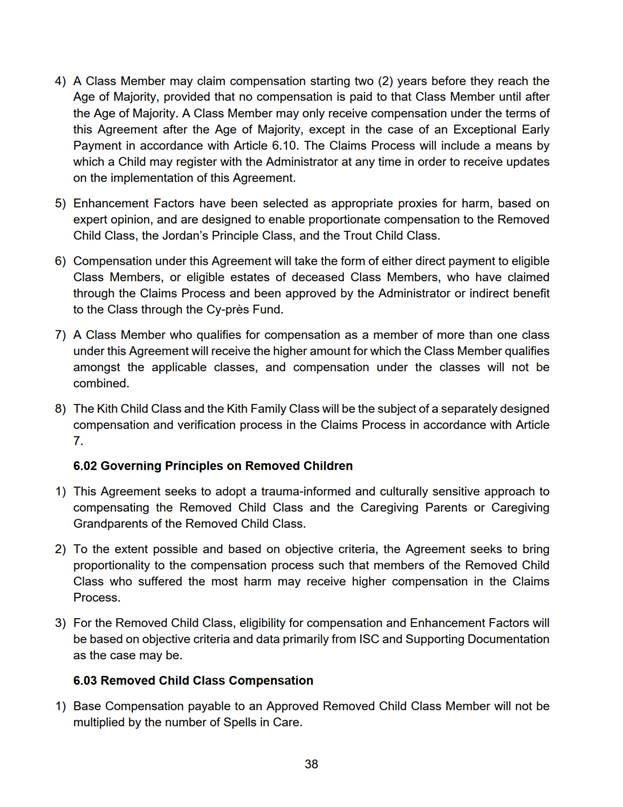 4) A Class Member may claim compensation starting two (2) years before they reach the Age of Majority, provided that no compensation is paid to that Class Member until after the Age of Majority. A Class Member may only receive compensation under the terms of this Agreement after the Age of Majority, except in the case of an Exceptional Early Payment in accordance with Article 6.10. The Claims Process will include a means by which a Child may register with the Administrator at any time in order to receive updates on the implementation of this Agreement.

5) Enhancement Factors have been selected as appropriate proxies for harm, based on expert opinion, and are designed to enable proportionate compensation to the Removed Child Class, the Jordan's Principle Class, and the Trout Child Class.

6) Compensation under this Agreement will take the form of either direct payment to eligible Class Members, or eligible estates of deceased Class Members, who have claimed through the Claims Process and been approved by the Administrator or indirect benefit to the Class through the Cy-près Fund.

7) A Class Member who qualifies for compensation as a member of more than one class under this Agreement will receive the higher amount for which the Class Member qualifies amongst the applicable classes, and compensation under the classes will not be combined.

8) The Kith Child Class and the Kith Family Class will be the subject of a separately designed compensation and verification process in the Claims Process in accordance with Article 7.

6.02 Governing Principles on Removed Children

1) This Agreement seeks to adopt a trauma-informed and culturally sensitive approach to compensating the Removed Child Class and the Caregiving Parents or Caregiving Grandparents of the Removed Child Class.

2) To the extent possible and based on objective criteria, the Agreement seeks to bring proportionality to the compensation process such that members of the Removed Child Class who suffered the most harm may receive higher compensation in the Claims Process.

3) For the Removed Child Class, eligibility for compensation and Enhancement Factors will be based on objective criteria and data primarily from ISC and Supporting Documentation as the case may be.

6.03 Removed Child Class Compensation

1) Base Compensation payable to an Approved Removed Child Class Member will not be multiplied by the number of Spells in Care.

38